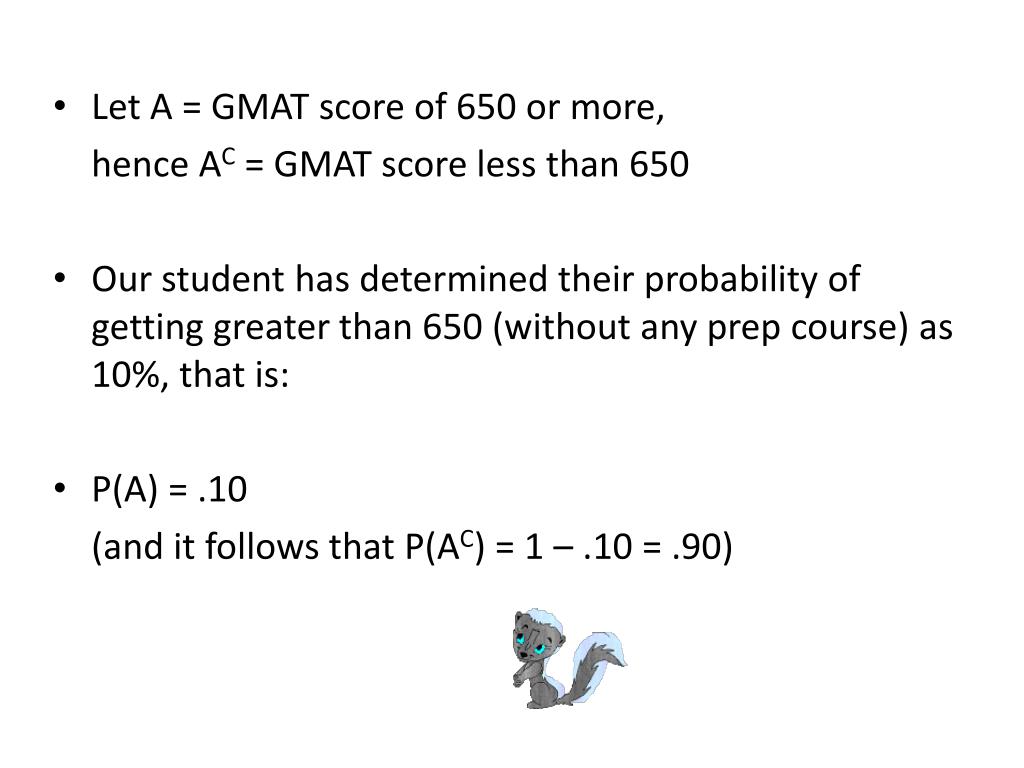 • Let A = GMAT score of 650 or more,

hence $A^C$ = GMAT score less than 650

• Our student has determined their probability of getting greater than 650 (without any prep course) as 10%, that is:

• P(A) = .10

(and it follows that $P(A^C) = 1 – .10 = .90$)